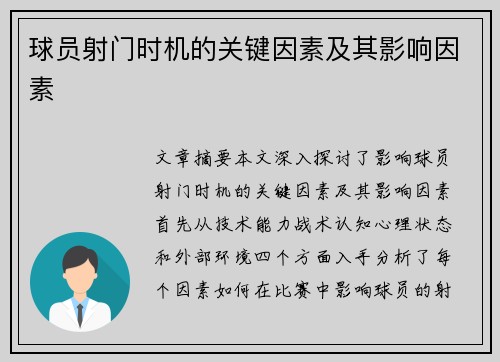 球员射门时机的关键因素及其影响因素

文章摘要本文深入探讨了影响球员射门时机的关键因素及其影响因素首先从技术能力战术认知心理状态和外部环境四个方面入手分析了每个因素如何在比赛中影响球员的射